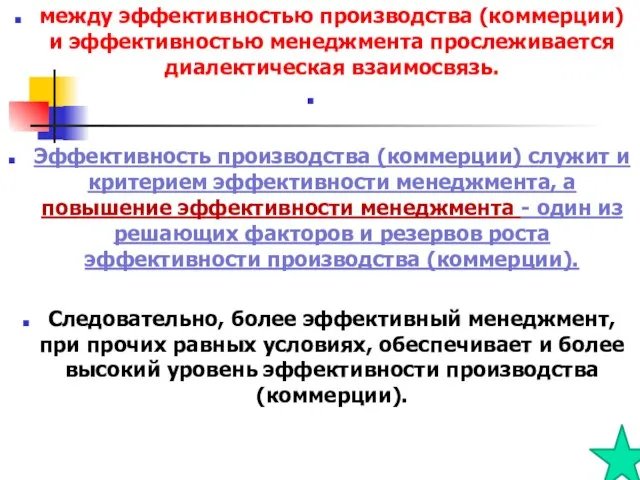 между эффективностью производства (коммерции) и эффективностью менеджмента прослеживается диалектическая взаимосвязь.

.

Эффективность производства (коммерции) служит и критерием эффективности менеджмента, а повышение эффективности менеджмента - один из решающих факторов и резервов роста эффективности производства (коммерции).

Следовательно, более эффективный менеджмент, при прочих равных условиях, обеспечивает и более высокий уровень эффективности производства (коммерции).